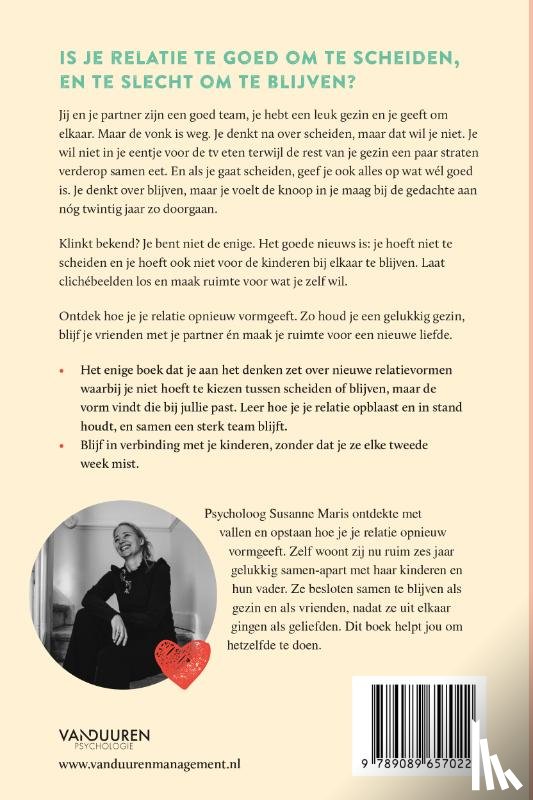 IS JE RELATIE TE GOED OM TE SCHEIDEN, EN TE SLECHT OM TE BLIJVEN?

Jij en je partner zijn een goed team, je hebt een leuk gezin en je geeft om elkaar. Maar de vonk is weg. Je denkt na over scheiden, maar dat wil je niet. Je wil niet in je eentje voor de tv eten terwijl de rest van je gezin een paar straten verderop samen eet. En als je gaat scheiden, geef je ook alles op wat wél goed is. Je denkt over blijven, maar je voelt de knoop in je maag bij de gedachte aan nóg twintig jaar zo doorgaan.

Klinkt bekend? Je bent niet de enige. Het goede nieuws is: je hoeft niet te scheiden en je hoeft ook niet voor de kinderen bij elkaar te blijven. Laat clichébeelden los en maak ruimte voor wat je zelf wil.

Ontdek hoe je je relatie opnieuw vormgeeft. Zo houd je een gelukkig gezin, blijf je vrienden met je partner én maak je ruimte voor een nieuwe liefde.

• Het enige boek dat je aan het denken zet over nieuwe relatievormen waarbij je niet hoeft te kiezen tussen scheiden of blijven, maar de vorm vindt die bij jullie past. Leer hoe je je relatie opblaast en in stand houdt, en samen een sterk team blijft.
• Blijf in verbinding met je kinderen, zonder dat je ze elke tweede week mist.

Psycholoog Susanne Maris ontdekte met vallen en opstaan hoe je je relatie opnieuw vormgeeft. Zelf woont zij nu ruim zes jaar gelukkig samen-apart met haar kinderen en hun vader. Ze besloten samen te blijven als gezin en als vrienden, nadat ze uit elkaar gingen als geliefden. Dit boek helpt jou om hetzelfde te doen.

VANDUUREN PSYCHOLOGIE
www.vanduurenmanagement.nl

9 789089 657022